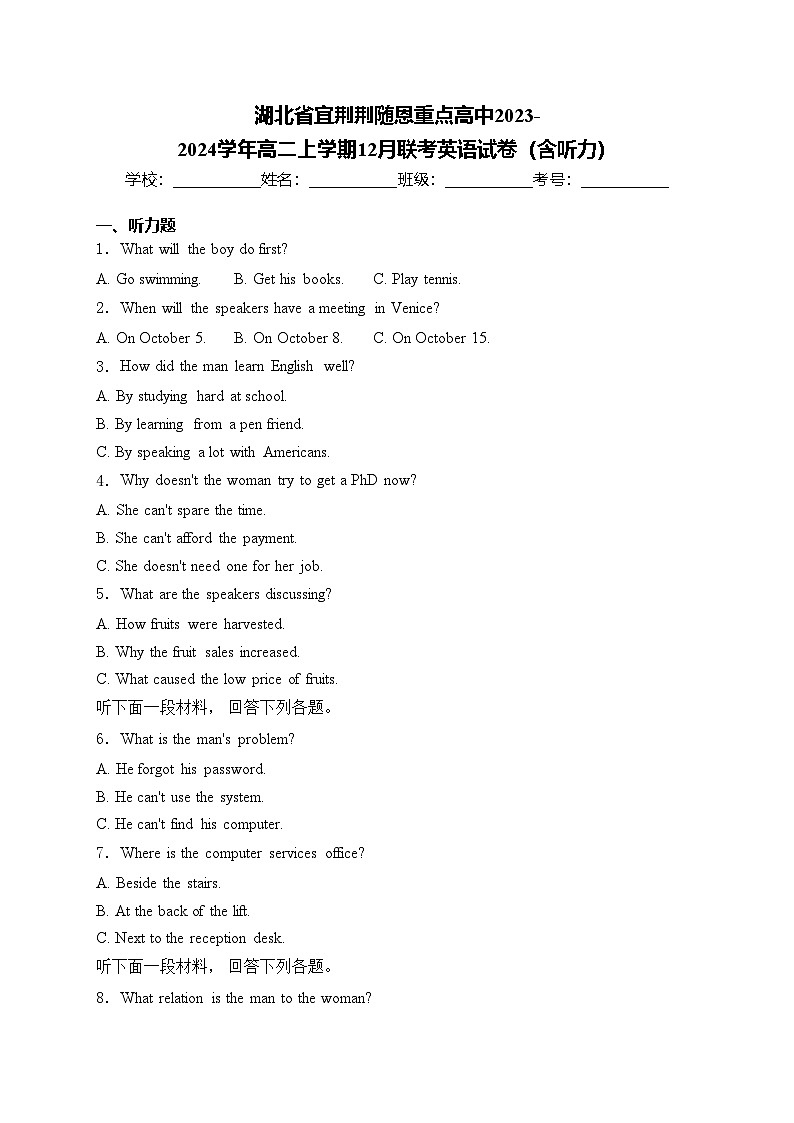 湖北省宜荆荆随恩重点高中2023-2024学年高二上学期12月联考英语试卷（含听力）

学校：___________姓名：___________班级：___________考号：___________

一、听力题

1．What will the boy do first?

A. Go swimming.  B. Get his books.  C. Play tennis.

2．When will the speakers have a meeting in Venice?

A. On October 5.  B. On October 8.  C. On October 15.

3．How did the man learn English well?

A. By studying hard at school.

B. By learning from a pen friend.

C. By speaking a lot with Americans.

4．Why doesn't the woman try to get a PhD now?

A. She can't spare the time.

B. She can't afford the payment.

C. She doesn't need one for her job.

5．What are the speakers discussing?

A. How fruits were harvested.

B. Why the fruit sales increased.

C. What caused the low price of fruits.

听下面一段材料，回答下列各题。

6．What is the man's problem?

A. He forgot his password.

B. He can't use the system.

C. He can't find his computer.

7．Where is the computer services office?

A. Beside the stairs.

B. At the back of the lift.

C. Next to the reception desk.

听下面一段材料，回答下列各题。

8．What relation is the man to the woman?